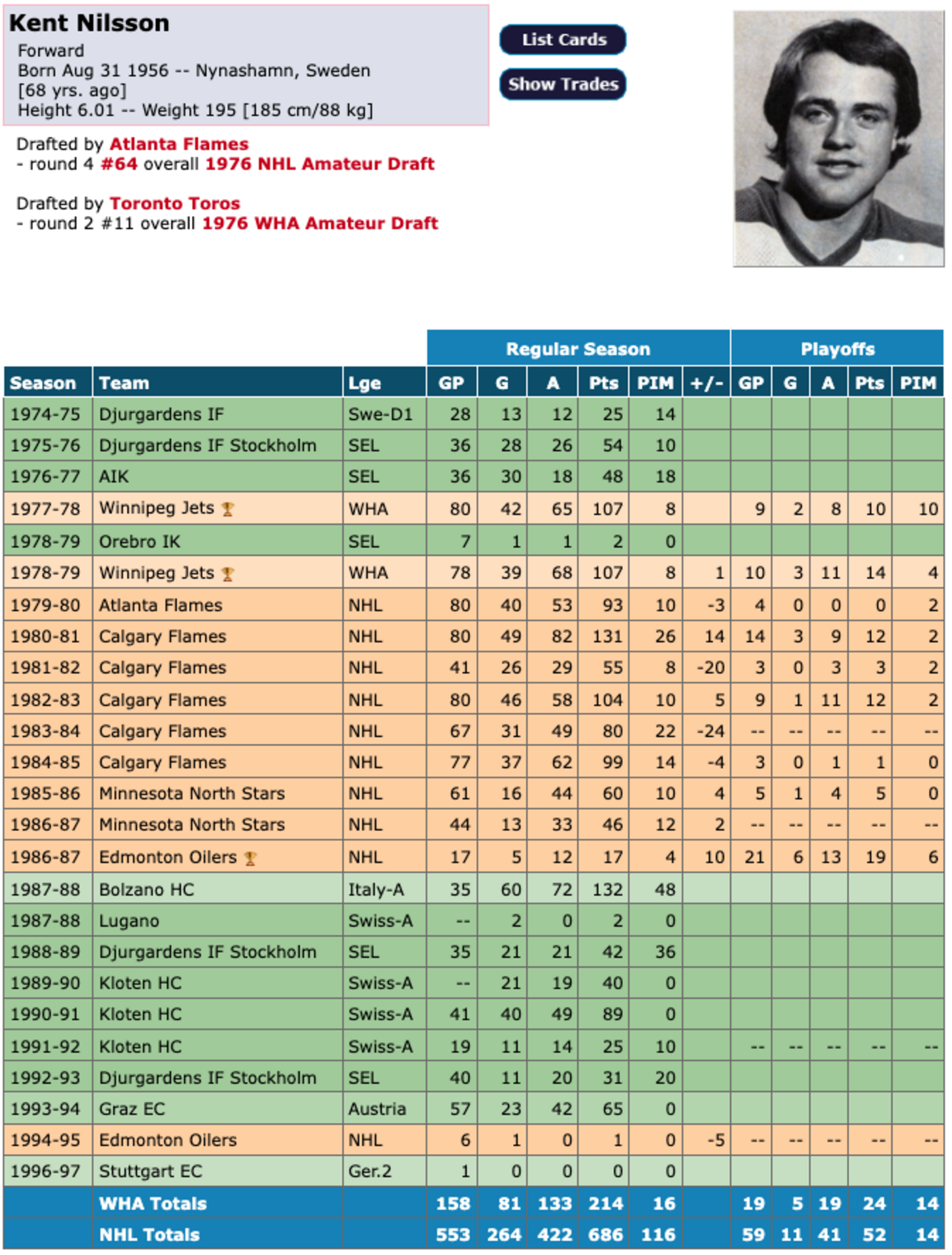 Kent Nilsson
Forward
Born Aug 31 1956 -- Nynashamn, Sweden
[68 yrs. ago]
Height 6.01 -- Weight 195 [185 cm/88 kg]

List Cards
Show Trades

Drafted by Atlanta Flames
- round 4 #64 overall 1976 NHL Amateur Draft

Drafted by Toronto Toros
- round 2 #11 overall 1976 WHA Amateur Draft

| | | | Regular Season | | | | | | Playoffs | | | | |
|---|---|---|---|---|---|---|---|---|---|---|---|---|---|
| Season | Team | Lge | GP | G | A | Pts | PIM | +/- | GP | G | A | Pts | PIM |
| 1974-75 | Djurgardens IF | Swe-D1 | 28 | 13 | 12 | 25 | 14 | | | | | | |
| 1975-76 | Djurgardens IF Stockholm | SEL | 36 | 28 | 26 | 54 | 10 | | | | | | |
| 1976-77 | AIK | SEL | 36 | 30 | 18 | 48 | 18 | | | | | | |
| 1977-78 | Winnipeg Jets | WHA | 80 | 42 | 65 | 107 | 8 | | 9 | 2 | 8 | 10 | 10 |
| 1978-79 | Orebro IK | SEL | 7 | 1 | 1 | 2 | 0 | | | | | | |
| 1978-79 | Winnipeg Jets | WHA | 78 | 39 | 68 | 107 | 8 | 1 | 10 | 3 | 11 | 14 | 4 |
| 1979-80 | Atlanta Flames | NHL | 80 | 40 | 53 | 93 | 10 | -3 | 4 | 0 | 0 | 0 | 2 |
| 1980-81 | Calgary Flames | NHL | 80 | 49 | 82 | 131 | 26 | 14 | 14 | 3 | 9 | 12 | 2 |
| 1981-82 | Calgary Flames | NHL | 41 | 26 | 29 | 55 | 8 | -20 | 3 | 0 | 3 | 3 | 2 |
| 1982-83 | Calgary Flames | NHL | 80 | 46 | 58 | 104 | 10 | 5 | 9 | 1 | 11 | 12 | 2 |
| 1983-84 | Calgary Flames | NHL | 67 | 31 | 49 | 80 | 22 | -24 | -- | -- | -- | -- | -- |
| 1984-85 | Calgary Flames | NHL | 77 | 37 | 62 | 99 | 14 | -4 | 3 | 0 | 1 | 1 | 0 |
| 1985-86 | Minnesota North Stars | NHL | 61 | 16 | 44 | 60 | 10 | 4 | 5 | 1 | 4 | 5 | 0 |
| 1986-87 | Minnesota North Stars | NHL | 44 | 13 | 33 | 46 | 12 | 2 | -- | -- | -- | -- | -- |
| 1986-87 | Edmonton Oilers | NHL | 17 | 5 | 12 | 17 | 4 | 10 | 21 | 6 | 13 | 19 | 6 |
| 1987-88 | Bolzano HC | Italy-A | 35 | 60 | 72 | 132 | 48 | | | | | | |
| 1987-88 | Lugano | Swiss-A | -- | 2 | 0 | 2 | 0 | | | | | | |
| 1988-89 | Djurgardens IF Stockholm | SEL | 35 | 21 | 21 | 42 | 36 | | | | | | |
| 1989-90 | Kloten HC | Swiss-A | -- | 21 | 19 | 40 | 0 | | | | | | |
| 1990-91 | Kloten HC | Swiss-A | 41 | 40 | 49 | 89 | 0 | | | | | | |
| 1991-92 | Kloten HC | Swiss-A | 19 | 11 | 14 | 25 | 10 | | -- | -- | -- | -- | -- |
| 1992-93 | Djurgardens IF Stockholm | SEL | 40 | 11 | 20 | 31 | 20 | | | | | | |
| 1993-94 | Graz EC | Austria | 57 | 23 | 42 | 65 | 0 | | | | | | |
| 1994-95 | Edmonton Oilers | NHL | 6 | 1 | 0 | 1 | 0 | -5 | -- | -- | -- | -- | -- |
| 1996-97 | Stuttgart EC | Ger.2 | 1 | 0 | 0 | 0 | 0 | | | | | | |
| | WHA Totals | | 158 | 81 | 133 | 214 | 16 | | 19 | 5 | 19 | 24 | 14 |
| | NHL Totals | | 553 | 264 | 422 | 686 | 116 | | 59 | 11 | 41 | 52 | 14 |